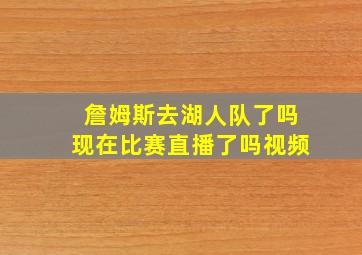 詹姆斯去湖人队了吗
现在比赛直播了吗视频